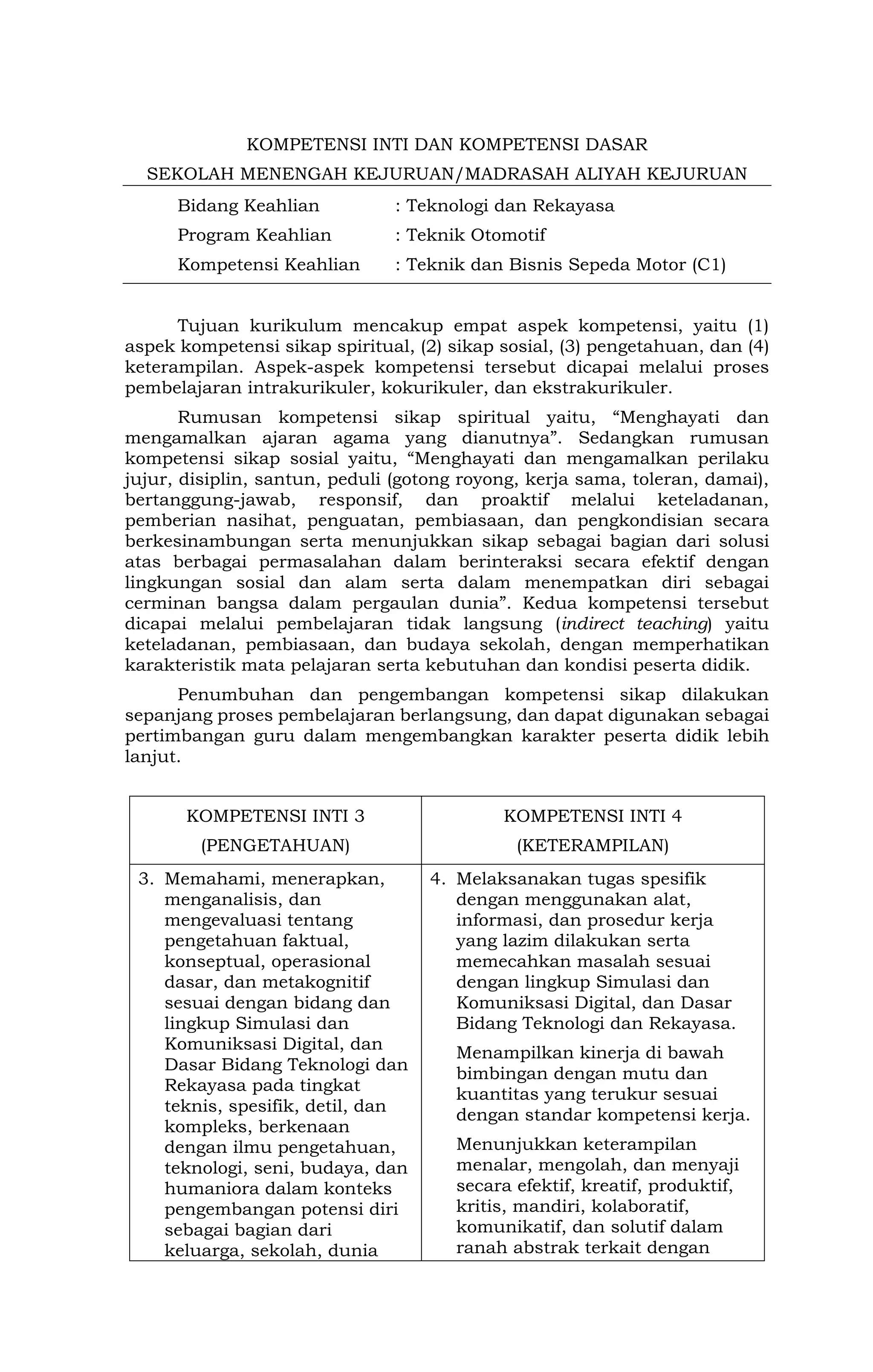 KOMPETENSI INTI DAN KOMPETENSI DASAR
SEKOLAH MENENGAH KEJURUAN/MADRASAH ALIYAH KEJURUAN

Bidang Keahlian : Teknologi dan Rekayasa
Program Keahlian : Teknik Otomotif
Kompetensi Keahlian : Teknik dan Bisnis Sepeda Motor (C1)

Tujuan kurikulum mencakup empat aspek kompetensi, yaitu (1) aspek kompetensi sikap spiritual, (2) sikap sosial, (3) pengetahuan, dan (4) keterampilan. Aspek-aspek kompetensi tersebut dicapai melalui proses pembelajaran intrakurikuler, kokurikuler, dan ekstrakurikuler.

Rumusan kompetensi sikap spiritual yaitu, “Menghayati dan mengamalkan ajaran agama yang dianutnya”. Sedangkan rumusan kompetensi sikap sosial yaitu, “Menghayati dan mengamalkan perilaku jujur, disiplin, santun, peduli (gotong royong, kerja sama, toleran, damai), bertanggung-jawab, responsif, dan proaktif melalui keteladanan, pemberian nasihat, penguatan, pembiasaan, dan pengkondisian secara berkesinambungan serta menunjukkan sikap sebagai bagian dari solusi atas berbagai permasalahan dalam berinteraksi secara efektif dengan lingkungan sosial dan alam serta dalam menempatkan diri sebagai cerminan bangsa dalam pergaulan dunia”. Kedua kompetensi tersebut dicapai melalui pembelajaran tidak langsung (indirect teaching) yaitu keteladanan, pembiasaan, dan budaya sekolah, dengan memperhatikan karakteristik mata pelajaran serta kebutuhan dan kondisi peserta didik.

Penumbuhan dan pengembangan kompetensi sikap dilakukan sepanjang proses pembelajaran berlangsung, dan dapat digunakan sebagai pertimbangan guru dalam mengembangkan karakter peserta didik lebih lanjut.

| KOMPETENSI INTI 3 (PENGETAHUAN) | KOMPETENSI INTI 4 (KETERAMPILAN) |
|---|---|
| 3. Memahami, menerapkan, menganalisis, dan mengevaluasi tentang pengetahuan faktual, konseptual, operasional dasar, dan metakognitif sesuai dengan bidang dan lingkup Simulasi dan Komuniksasi Digital, dan Dasar Bidang Teknologi dan Rekayasa pada tingkat teknis, spesifik, detil, dan kompleks, berkenaan dengan ilmu pengetahuan, teknologi, seni, budaya, dan humaniora dalam konteks pengembangan potensi diri sebagai bagian dari keluarga, sekolah, dunia | 4. Melaksanakan tugas spesifik dengan menggunakan alat, informasi, dan prosedur kerja yang lazim dilakukan serta memecahkan masalah sesuai dengan lingkup Simulasi dan Komuniksasi Digital, dan Dasar Bidang Teknologi dan Rekayasa. Menampilkan kinerja di bawah bimbingan dengan mutu dan kuantitas yang terukur sesuai dengan standar kompetensi kerja. Menunjukkan keterampilan menalar, mengolah, dan menyaji secara efektif, kreatif, produktif, kritis, mandiri, kolaboratif, komunikatif, dan solutif dalam ranah abstrak terkait dengan |